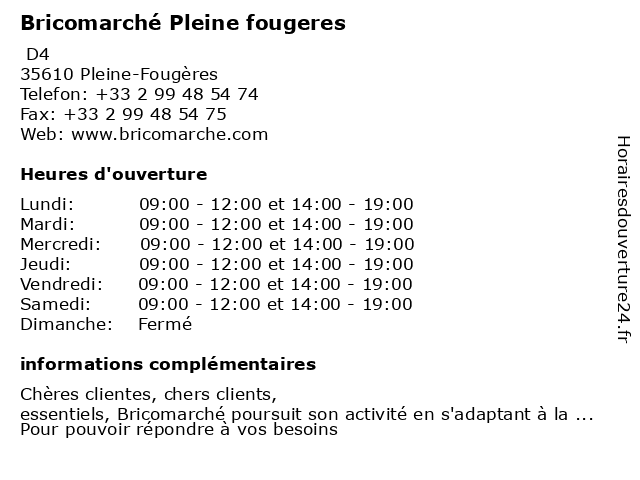 Bricomarché Pleine fougeres
D4
35610 Pleine-Fougères
Telefon: +33 2 99 48 54 74
Fax: +33 2 99 48 54 75
Web: www.bricomarche.com

Heures d'ouverture

| Lundi: | 09:00 - 12:00 et 14:00 - 19:00 |
|---|---|
| Mardi: | 09:00 - 12:00 et 14:00 - 19:00 |
| Mercredi: | 09:00 - 12:00 et 14:00 - 19:00 |
| Jeudi: | 09:00 - 12:00 et 14:00 - 19:00 |
| Vendredi: | 09:00 - 12:00 et 14:00 - 19:00 |
| Samedi: | 09:00 - 12:00 et 14:00 - 19:00 |
| Dimanche: | Fermé |

informations complémentaires

Chères clientes, chers clients,
essentiels, Bricomarché poursuit son activité en s'adaptant à la ...
Pour pouvoir répondre à vos besoins

Horairesdouverture24.fr